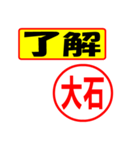 了解

大石